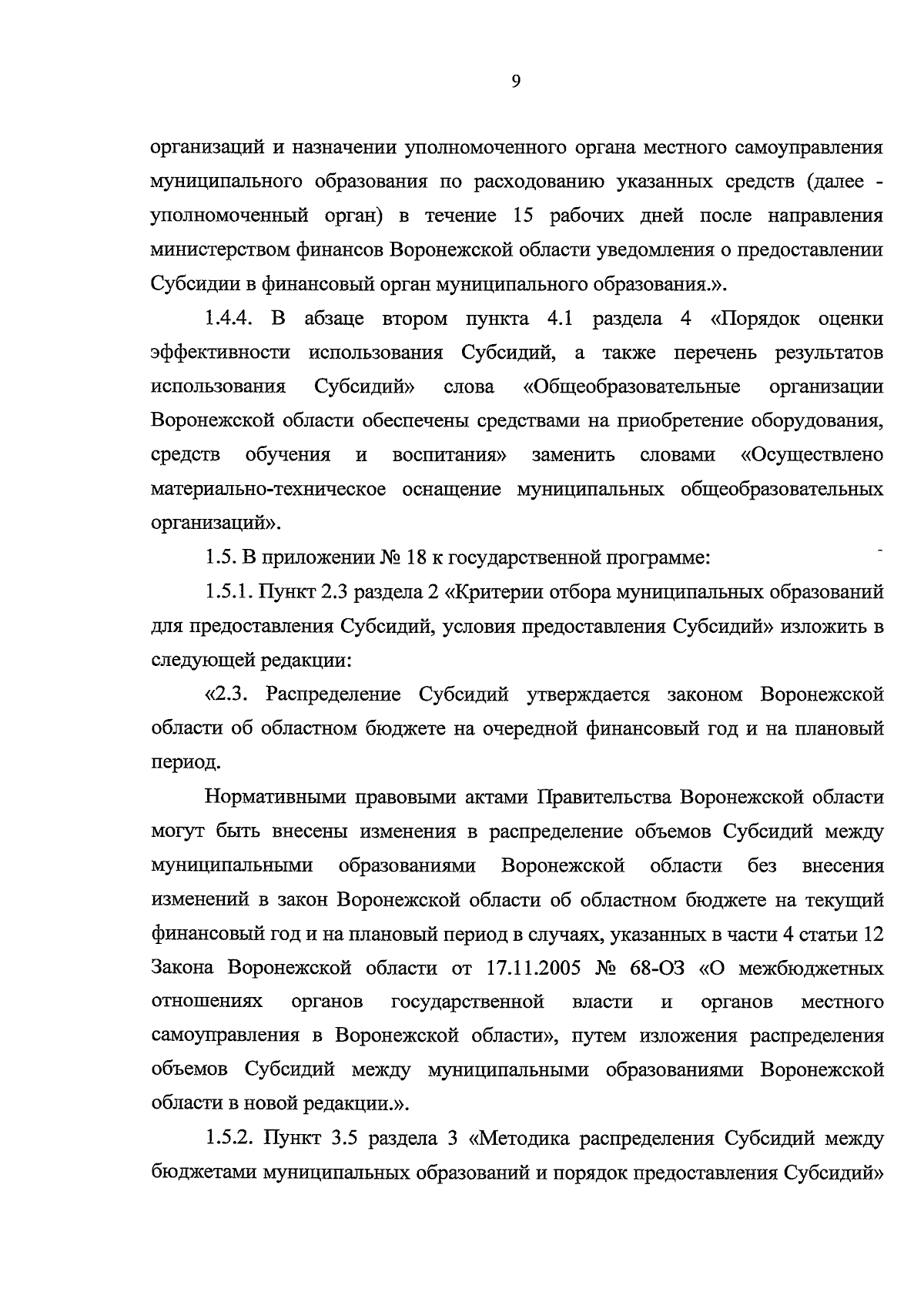 9

организаций и назначении уполномоченного органа местного самоуправления муниципального образования по расходованию указанных средств (далее - уполномоченный орган) в течение 15 рабочих дней после направления министерством финансов Воронежской области уведомления о предоставлении Субсидии в финансовый орган муниципального образования.».

1.4.4. В абзаце втором пункта 4.1 раздела 4 «Порядок оценки эффективности использования Субсидий, а также перечень результатов использования Субсидий» слова «Общеобразовательные организации Воронежской области обеспечены средствами на приобретение оборудования, средств обучения и воспитания» заменить словами «Осуществлено материально-техническое оснащение муниципальных общеобразовательных организаций».

1.5. В приложении № 18 к государственной программе:

1.5.1. Пункт 2.3 раздела 2 «Критерии отбора муниципальных образований для предоставления Субсидий, условия предоставления Субсидий» изложить в следующей редакции:

«2.3. Распределение Субсидий утверждается законом Воронежской области об областном бюджете на очередной финансовый год и на плановый период.

Нормативными правовыми актами Правительства Воронежской области могут быть внесены изменения в распределение объемов Субсидий между муниципальными образованиями Воронежской области без внесения изменений в закон Воронежской области об областном бюджете на текущий финансовый год и на плановый период в случаях, указанных в части 4 статьи 12 Закона Воронежской области от 17.11.2005 № 68-ОЗ «О межбюджетных отношениях органов государственной власти и органов местного самоуправления в Воронежской области», путем изложения распределения объемов Субсидий между муниципальными образованиями Воронежской области в новой редакции.».

1.5.2. Пункт 3.5 раздела 3 «Методика распределения Субсидий между бюджетами муниципальных образований и порядок предоставления Субсидий»